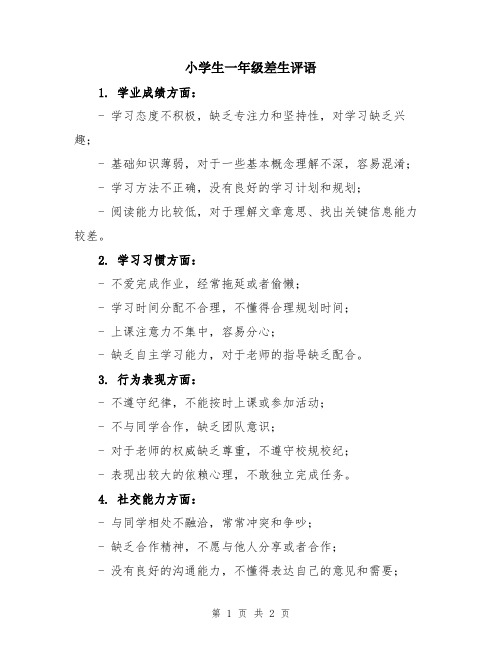 小学生一年级差生评语

1. 学业成绩方面：

- 学习态度不积极，缺乏专注力和坚持性，对学习缺乏兴趣；

- 基础知识薄弱，对于一些基本概念理解不深，容易混淆；

- 学习方法不正确，没有良好的学习计划和规划；

- 阅读能力比较低，对于理解文章意思、找出关键信息能力较差。

2. 学习习惯方面：

- 不爱完成作业，经常拖延或者偷懒；

- 学习时间分配不合理，不懂得合理规划时间；

- 上课注意力不集中，容易分心；

- 缺乏自主学习能力，对于老师的指导缺乏配合。

3. 行为表现方面：

- 不遵守纪律，不能按时上课或参加活动；

- 不与同学合作，缺乏团队意识；

- 对于老师的权威缺乏尊重，不遵守校规校纪；

- 表现出较大的依赖心理，不敢独立完成任务。

4. 社交能力方面：

- 与同学相处不融洽，常常冲突和争吵；

- 缺乏合作精神，不愿与他人分享或者合作；

- 没有良好的沟通能力，不懂得表达自己的意见和需要；

第 1 页 共 2 页